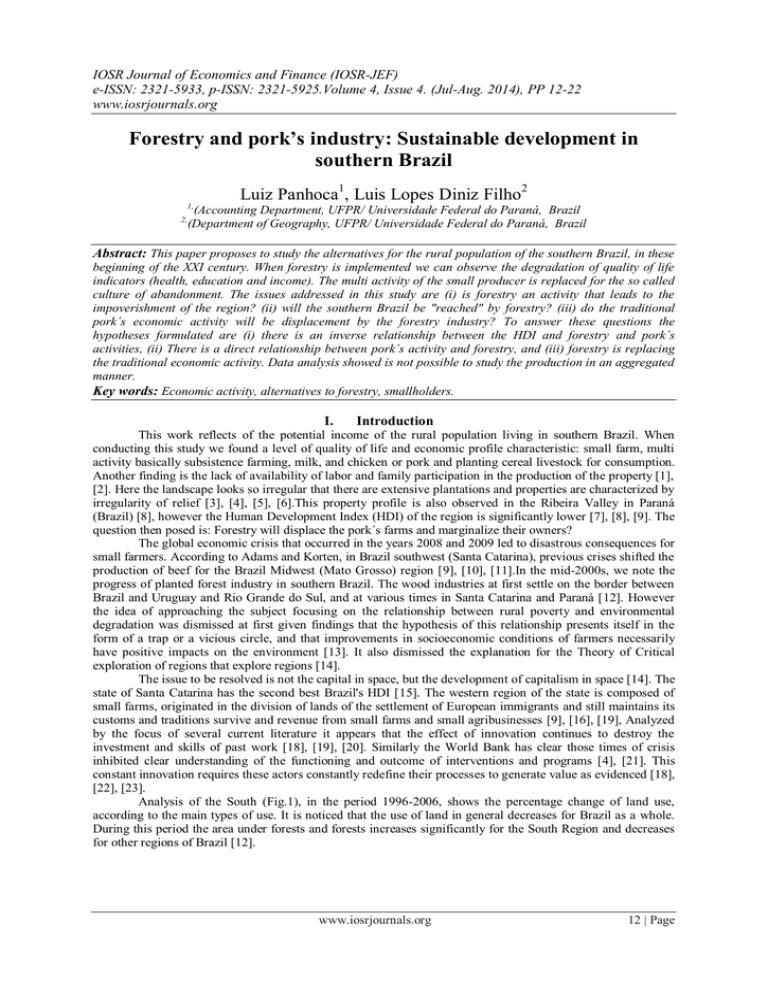 IOSR Journal of Economics and Finance (IOSR-JEF)
e-ISSN: 2321-5933, p-ISSN: 2321-5925.Volume 4, Issue 4. (Jul-Aug. 2014), PP 12-22
www.iosrjournals.org

Forestry and pork's industry: Sustainable development in southern Brazil

Luiz Panhoca$^1$, Luis Lopes Diniz Filho$^2$

$^{1,}$(Accounting Department, UFPR/ Universidade Federal do Paraná, Brazil
$^{2,}$(Department of Geography, UFPR/ Universidade Federal do Paraná, Brazil

Abstract: This paper proposes to study the alternatives for the rural population of the southern Brazil, in these beginning of the XXI century. When forestry is implemented we can observe the degradation of quality of life indicators (health, education and income). The multi activity of the small producer is replaced for the so called culture of abandonment. The issues addressed in this study are (i) is forestry an activity that leads to the impoverishment of the region? (ii) will the southern Brazil be "reached" by forestry? (iii) do the traditional pork´s economic activity will be displacement by the forestry industry? To answer these questions the hypotheses formulated are (i) there is an inverse relationship between the HDI and forestry and pork´s activities, (ii) There is a direct relationship between pork´s activity and forestry, and (iii) forestry is replacing the traditional economic activity. Data analysis showed is not possible to study the production in an aggregated manner.
Key words: Economic activity, alternatives to forestry, smallholders.

I. Introduction

This work reflects of the potential income of the rural population living in southern Brazil. When conducting this study we found a level of quality of life and economic profile characteristic: small farm, multi activity basically subsistence farming, milk, and chicken or pork and planting cereal livestock for consumption. Another finding is the lack of availability of labor and family participation in the production of the property [1], [2]. Here the landscape looks so irregular that there are extensive plantations and properties are characterized by irregularity of relief [3], [4], [5], [6].This property profile is also observed in the Ribeira Valley in Paraná (Brazil) [8], however the Human Development Index (HDI) of the region is significantly lower [7], [8], [9]. The question then posed is: Forestry will displace the pork´s farms and marginalize their owners?

The global economic crisis that occurred in the years 2008 and 2009 led to disastrous consequences for small farmers. According to Adams and Korten, in Brazil southwest (Santa Catarina), previous crises shifted the production of beef for the Brazil Midwest (Mato Grosso) region [9], [10], [11].In the mid-2000s, we note the progress of planted forest industry in southern Brazil. The wood industries at first settle on the border between Brazil and Uruguay and Rio Grande do Sul, and at various times in Santa Catarina and Paraná [12]. However the idea of approaching the subject focusing on the relationship between rural poverty and environmental degradation was dismissed at first given findings that the hypothesis of this relationship presents itself in the form of a trap or a vicious circle, and that improvements in socioeconomic conditions of farmers necessarily have positive impacts on the environment [13]. It also dismissed the explanation for the Theory of Critical exploration of regions that explore regions [14].

The issue to be resolved is not the capital in space, but the development of capitalism in space [14]. The state of Santa Catarina has the second best Brazil's HDI [15]. The western region of the state is composed of small farms, originated in the division of lands of the settlement of European immigrants and still maintains its customs and traditions survive and revenue from small farms and small agribusinesses [9], [16], [19], Analyzed by the focus of several current literature it appears that the effect of innovation continues to destroy the investment and skills of past work [18], [19], [20]. Similarly the World Bank has clear those times of crisis inhibited clear understanding of the functioning and outcome of interventions and programs [4], [21]. This constant innovation requires these actors constantly redefine their processes to generate value as evidenced [18], [22], [23].

Analysis of the South (Fig.1), in the period 1996-2006, shows the percentage change of land use, according to the main types of use. It is noticed that the use of land in general decreases for Brazil as a whole. During this period the area under forests and forests increases significantly for the South Region and decreases for other regions of Brazil [12].

www.iosrjournals.org 12 | Page